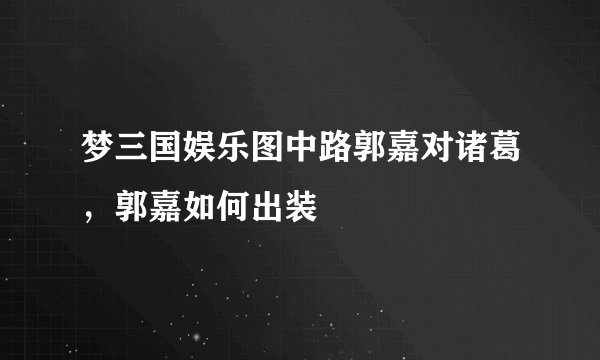 梦三国娱乐图中路郭嘉对诸葛，郭嘉如何出装